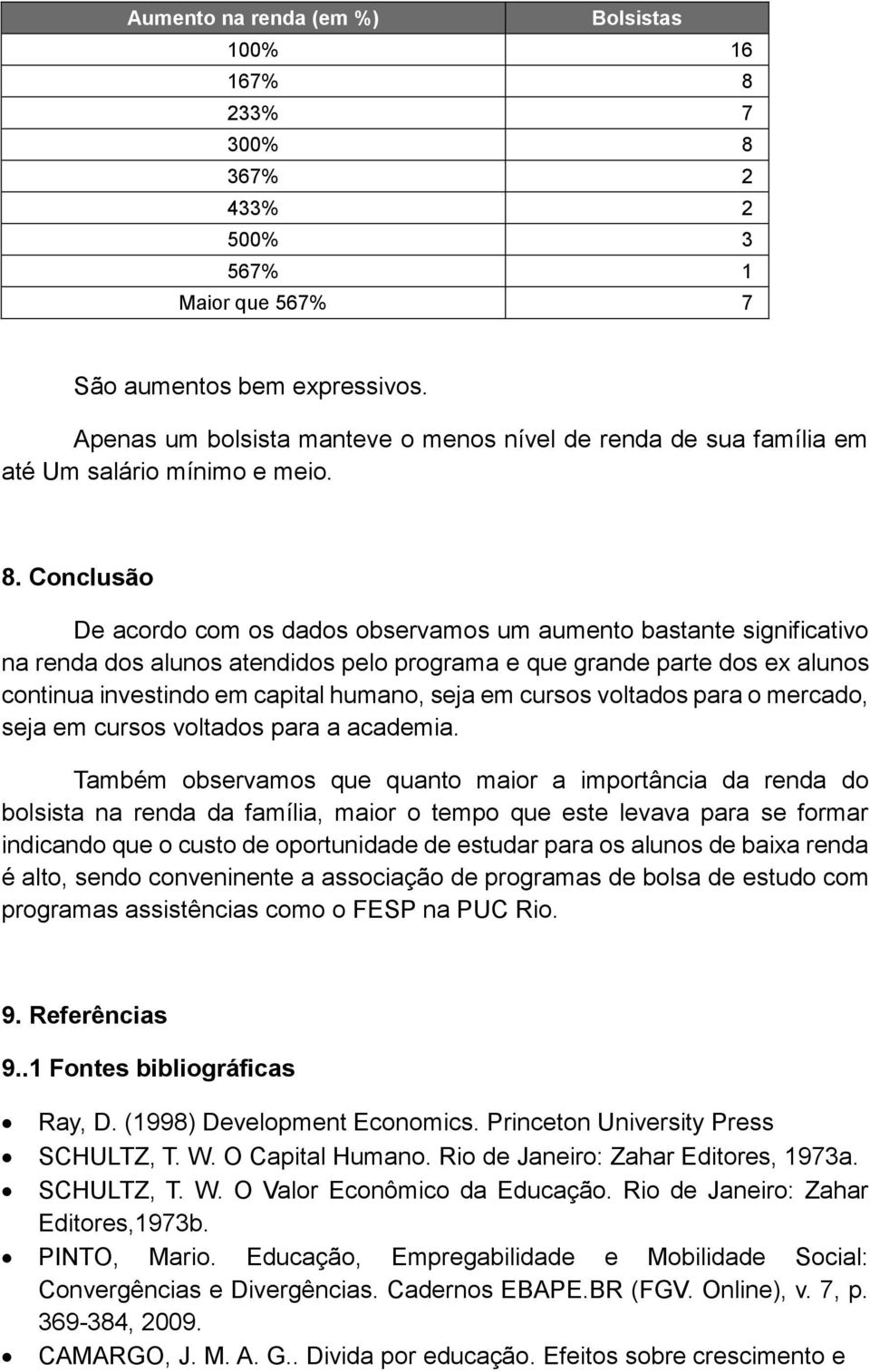 | Aumento na renda (em %) | Bolsistas |
|---|---|
| 100% | 16 |
| 167% | 8 |
| 233% | 7 |
| 300% | 8 |
| 367% | 2 |
| 433% | 2 |
| 500% | 3 |
| 567% | 1 |
| Maior que 567% | 7 |

São aumentos bem expressivos.

Apenas um bolsista manteve o menos nível de renda de sua família em até Um salário mínimo e meio.

8. Conclusão

De acordo com os dados observamos um aumento bastante significativo na renda dos alunos atendidos pelo programa e que grande parte dos ex alunos continua investindo em capital humano, seja em cursos voltados para o mercado, seja em cursos voltados para a academia.

Também observamos que quanto maior a importância da renda do bolsista na renda da família, maior o tempo que este levava para se formar indicando que o custo de oportunidade de estudar para os alunos de baixa renda é alto, sendo conveninente a associação de programas de bolsa de estudo com programas assistências como o FESP na PUC Rio.

9. Referências

9..1 Fontes bibliográficas

• Ray, D. (1998) Development Economics. Princeton University Press
• SCHULTZ, T. W. O Capital Humano. Rio de Janeiro: Zahar Editores, 1973a.
• SCHULTZ, T. W. O Valor Econômico da Educação. Rio de Janeiro: Zahar Editores,1973b.
• PINTO, Mario. Educação, Empregabilidade e Mobilidade Social: Convergências e Divergências. Cadernos EBAPE.BR (FGV. Online), v. 7, p. 369-384, 2009.
• CAMARGO, J. M. A. G.. Divida por educação. Efeitos sobre crescimento e